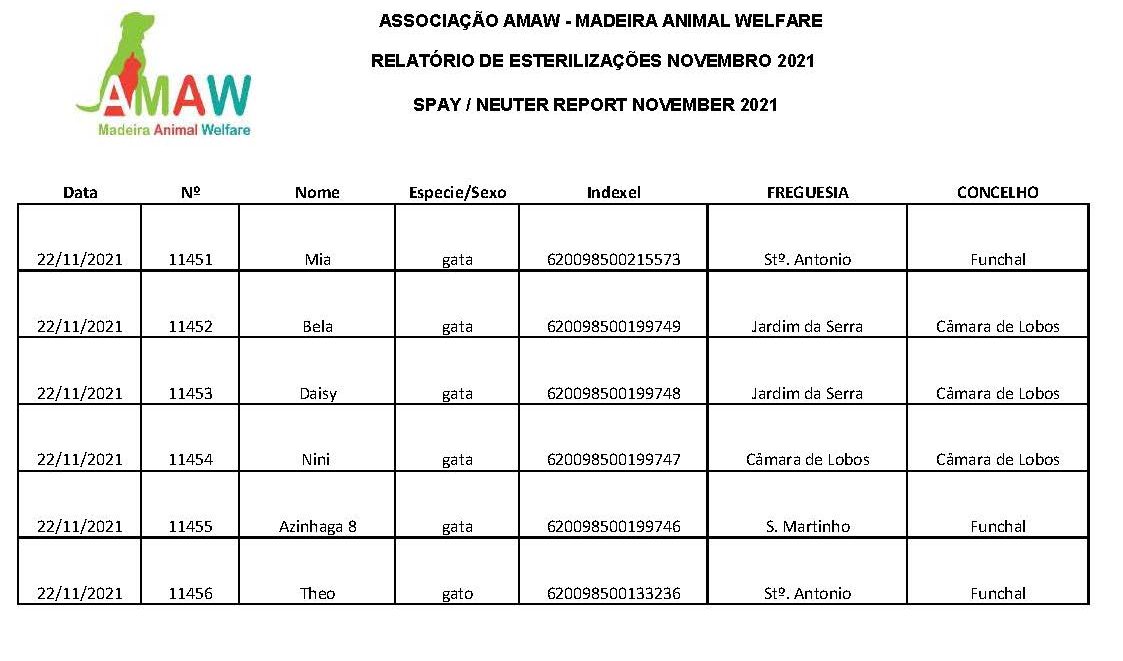 AMAW
Madeira Animal Welfare

ASSOCIAÇÃO AMAW - MADEIRA ANIMAL WELFARE

RELATÓRIO DE ESTERILIZAÇÕES NOVEMBRO 2021

SPAY / NEUTER REPORT NOVEMBER 2021

| Data | Nº | Nome | Especie/Sexo | Indexel | FREGUESIA | CONCELHO |
|---|---|---|---|---|---|---|
| 22/11/2021 | 11451 | Mia | gata | 620098500215573 | Stº. Antonio | Funchal |
| 22/11/2021 | 11452 | Bela | gata | 620098500199749 | Jardim da Serra | Câmara de Lobos |
| 22/11/2021 | 11453 | Daisy | gata | 620098500199748 | Jardim da Serra | Câmara de Lobos |
| 22/11/2021 | 11454 | Nini | gata | 620098500199747 | Câmara de Lobos | Câmara de Lobos |
| 22/11/2021 | 11455 | Azinhaga 8 | gata | 620098500199746 | S. Martinho | Funchal |
| 22/11/2021 | 11456 | Theo | gato | 620098500133236 | Stº. Antonio | Funchal |